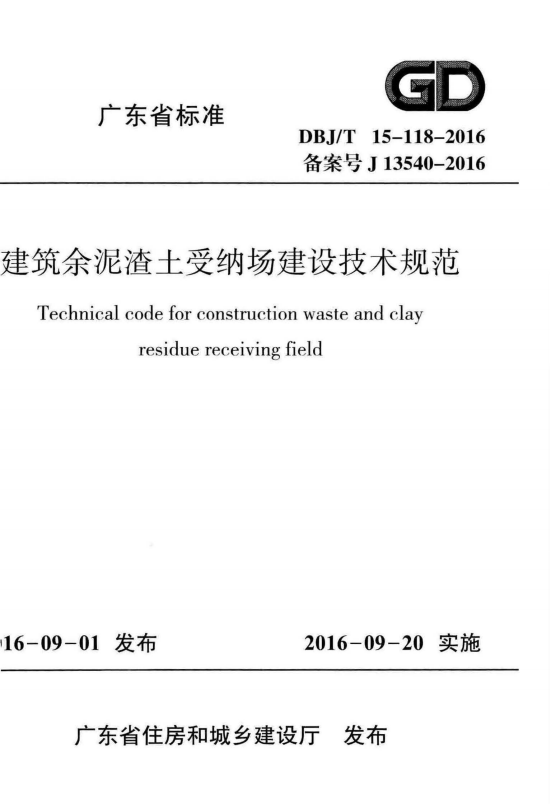 GD

广东省标准

DBJ/T 15-118-2016
备案号 J 13540-2016

建筑余泥渣土受纳场建设技术规范

Technical code for construction waste and clay residue receiving field

16-09-01 发布

2016-09-20 实施

广东省住房和城乡建设厅 发布